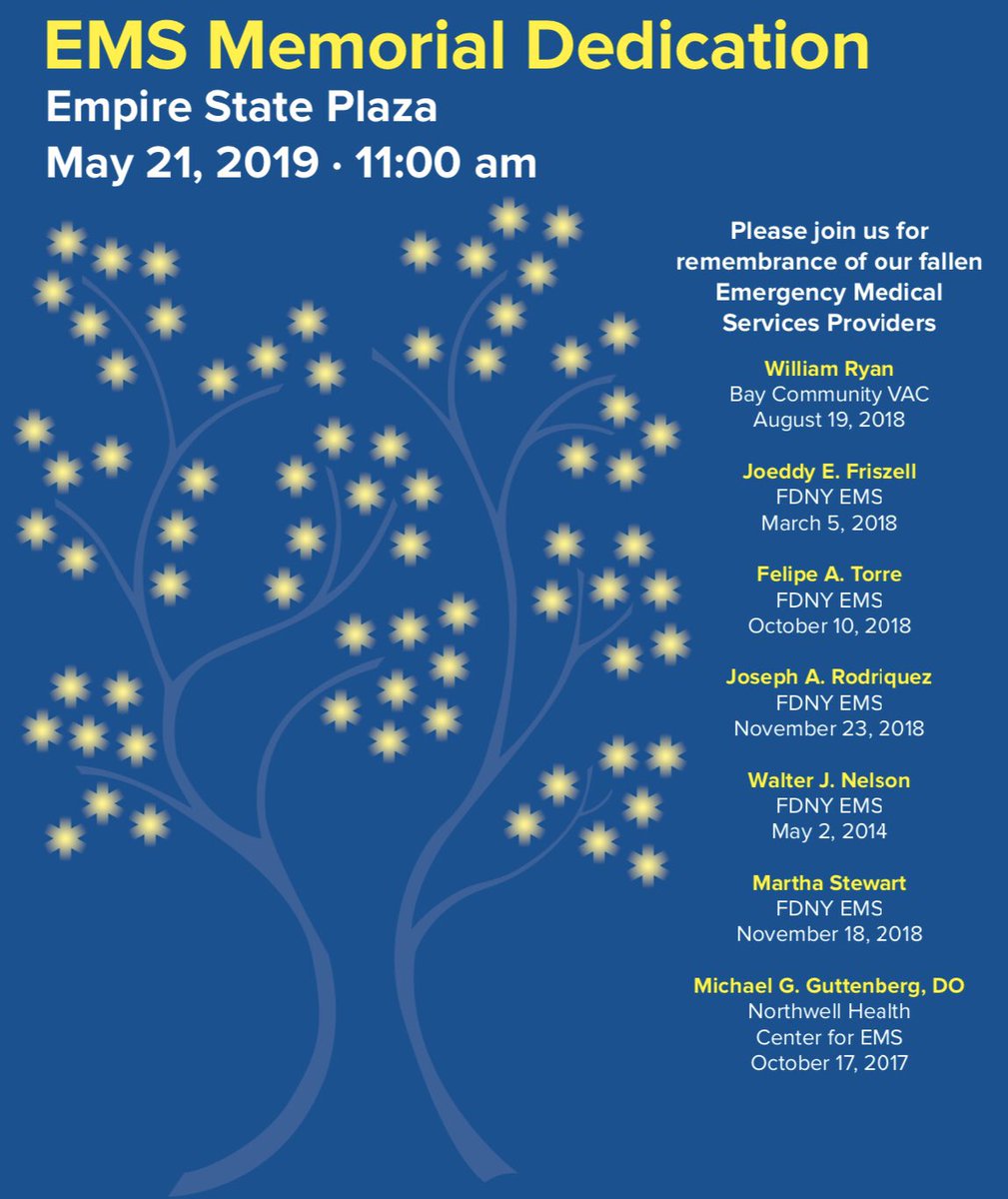 EMS Memorial Dedication
Empire State Plaza
May 21, 2019 · 11:00 am

Please join us for remembrance of our fallen Emergency Medical Services Providers

William Ryan
Bay Community VAC
August 19, 2018

Joeddy E. Friszell
FDNY EMS
March 5, 2018

Felipe A. Torre
FDNY EMS
October 10, 2018

Joseph A. Rodriquez
FDNY EMS
November 23, 2018

Walter J. Nelson
FDNY EMS
May 2, 2014

Martha Stewart
FDNY EMS
November 18, 2018

Michael G. Guttenberg, DO
Northwell Health
Center for EMS
October 17, 2017